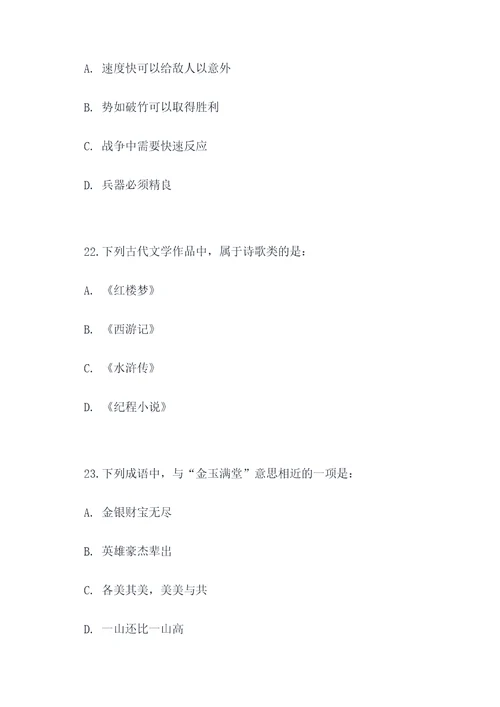 A. 速度快可以给敌人以意外

B. 势如破竹可以取得胜利

C. 战争中需要快速反应

D. 兵器必须精良

22. 下列古代文学作品中，属于诗歌类的是：

A. 《红楼梦》

B. 《西游记》

C. 《水浒传》

D. 《纪程小说》

23. 下列成语中，与“金玉满堂”意思相近的一项是：

A. 金银财宝无尽

B. 英雄豪杰辈出

C. 各美其美，美美与共

D. 一山还比一山高